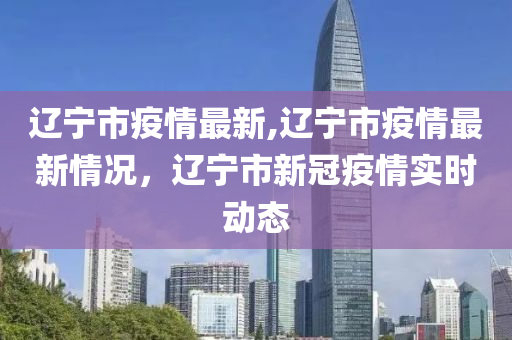 辽宁市疫情最新,辽宁市疫情最新情况，辽宁市新冠疫情实时动态